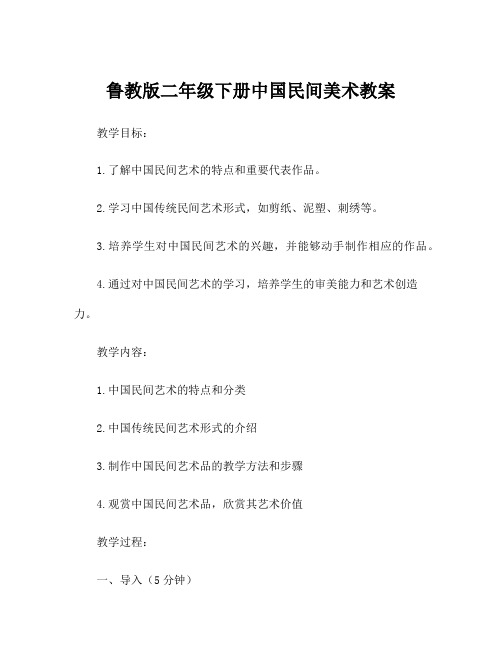 鲁教版二年级下册中国民间美术教案

教学目标：

1.了解中国民间艺术的特点和重要代表作品。

2.学习中国传统民间艺术形式，如剪纸、泥塑、刺绣等。

3.培养学生对中国民间艺术的兴趣，并能够动手制作相应的作品。

4.通过对中国民间艺术的学习，培养学生的审美能力和艺术创造力。

教学内容：

1.中国民间艺术的特点和分类

2.中国传统民间艺术形式的介绍

3.制作中国民间艺术品的教学方法和步骤

4.观赏中国民间艺术品，欣赏其艺术价值

教学过程：

一、导入（5分钟）